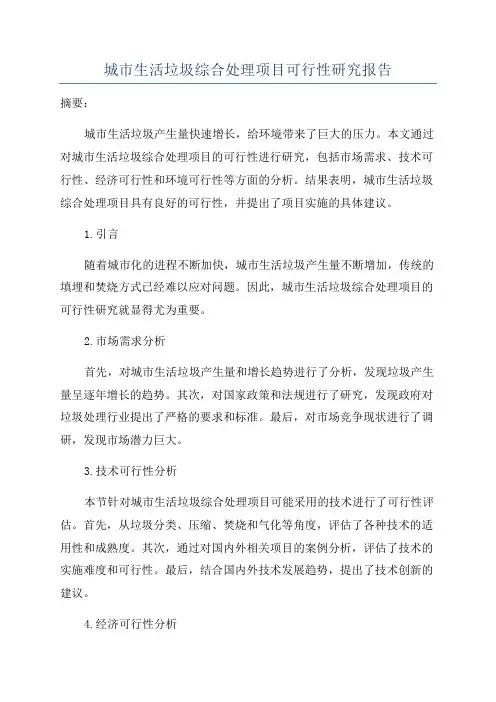 城市生活垃圾综合处理项目可行性研究报告

摘要：

城市生活垃圾产生量快速增长，给环境带来了巨大的压力。本文通过对城市生活垃圾综合处理项目的可行性进行研究，包括市场需求、技术可行性、经济可行性和环境可行性等方面的分析。结果表明，城市生活垃圾综合处理项目具有良好的可行性，并提出了项目实施的具体建议。

1.引言

随着城市化的进程不断加快，城市生活垃圾产生量不断增加，传统的填埋和焚烧方式已经难以应对问题。因此，城市生活垃圾综合处理项目的可行性研究就显得尤为重要。

2.市场需求分析

首先，对城市生活垃圾产生量和增长趋势进行了分析，发现垃圾产生量呈逐年增长的趋势。其次，对国家政策和法规进行了研究，发现政府对垃圾处理行业提出了严格的要求和标准。最后，对市场竞争现状进行了调研，发现市场潜力巨大。

3.技术可行性分析

本节针对城市生活垃圾综合处理项目可能采用的技术进行了可行性评估。首先，从垃圾分类、压缩、焚烧和气化等角度，评估了各种技术的适用性和成熟度。其次，通过对国内外相关项目的案例分析，评估了技术的实施难度和可行性。最后，结合国内外技术发展趋势，提出了技术创新的建议。

4.经济可行性分析